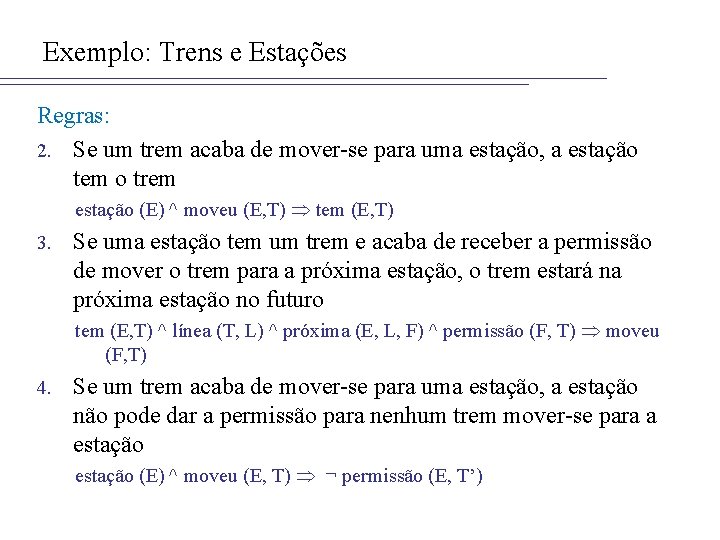 Exemplo: Trens e Estações

Regras:

2. Se um trem acaba de mover-se para uma estação, a estação tem o trem

estação (E) ^ moveu (E,T) $\Rightarrow$ tem (E,T)

3. Se uma estação tem um trem e acaba de receber a permissão de mover o trem para a próxima estação, o trem estará na próxima estação no futuro

tem (E,T) ^ línea (T, L) ^ próxima (E, L, F) ^ permissão (F, T) $\Rightarrow$ moveu (F,T)

4. Se um trem acaba de mover-se para uma estação, a estação não pode dar a permissão para nenhum trem mover-se para a estação

estação (E) ^ moveu (E, T) $\Rightarrow$ $\neg$ permissão (E, T')